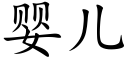 婴儿